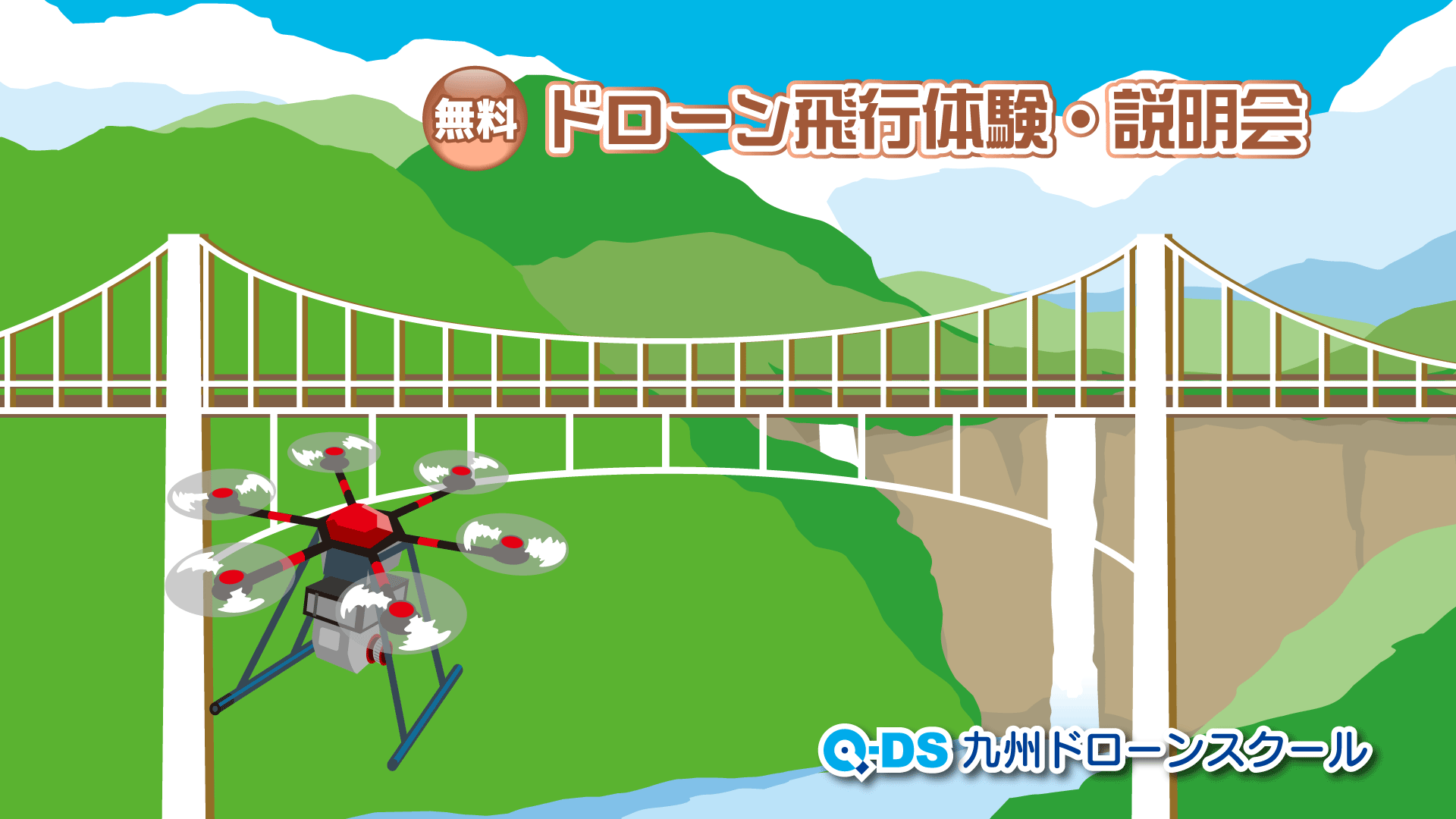 無料 ドローン飛行体験・説明会

Q-DS 九州ドローンスクール